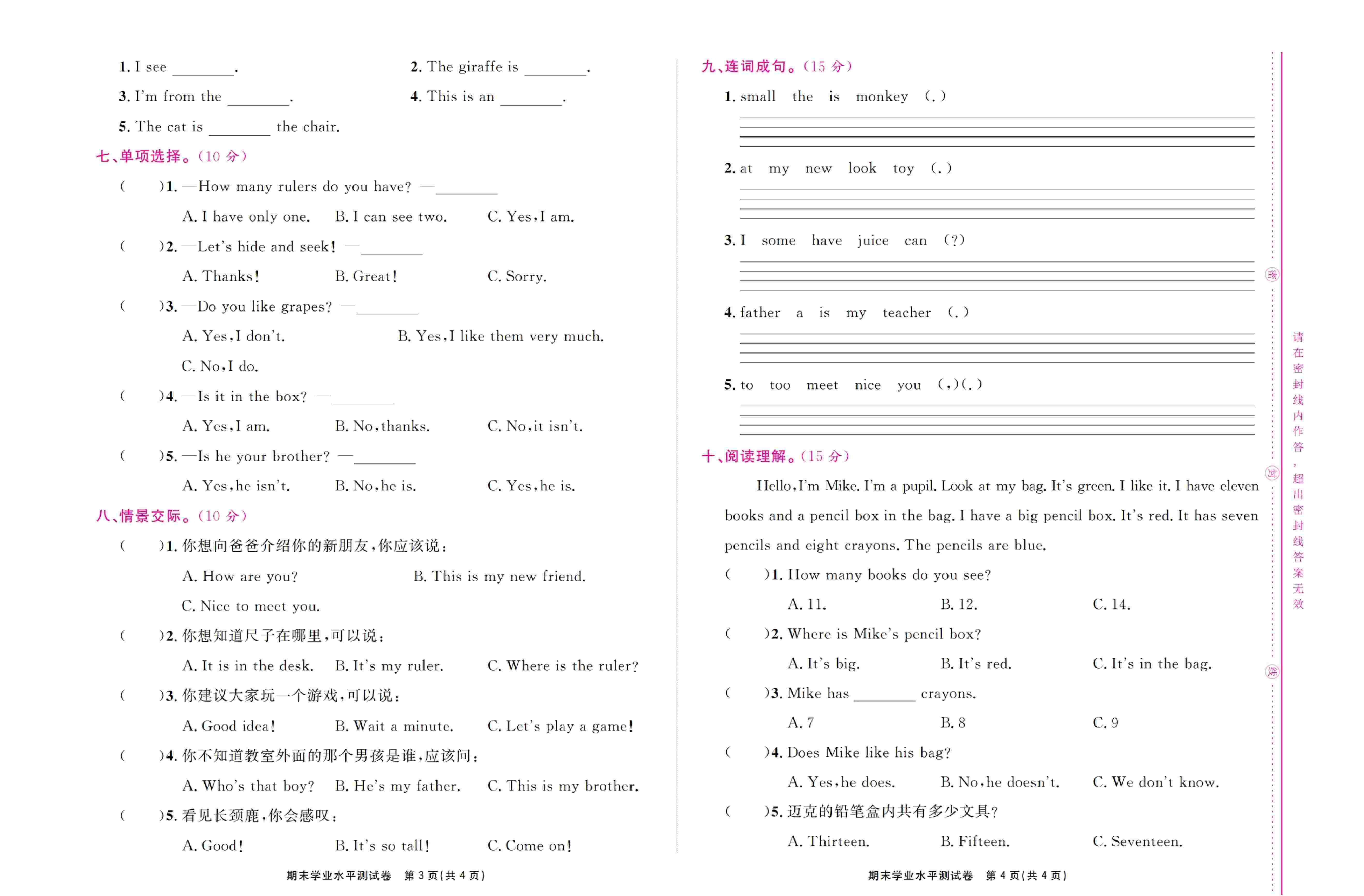 1. I see ________.

2. The giraffe is ________.

3. I'm from the ________.

4. This is an ________.

5. The cat is ________ the chair.

七、单项选择。(10 分)

( )1. —How many rulers do you have? —________

A. I have only one. B. I can see two. C. Yes, I am.

( )2. —Let's hide and seek! —________

A. Thanks! B. Great! C. Sorry.

( )3. —Do you like grapes? —________

A. Yes, I don't. B. Yes, I like them very much. C. No, I do.

( )4. —Is it in the box? —________

A. Yes, I am. B. No, thanks. C. No, it isn't.

( )5. —Is he your brother? —________

A. Yes, he isn't. B. No, he is. C. Yes, he is.

八、情景交际。(10 分)

( )1. 你想向爸爸介绍你的新朋友,你应该说:

A. How are you? B. This is my new friend. C. Nice to meet you.

( )2. 你想知道尺子在哪里,可以说:

A. It is in the desk. B. It's my ruler. C. Where is the ruler?

( )3. 你建议大家玩一个游戏,可以说:

A. Good idea! B. Wait a minute. C. Let's play a game!

( )4. 你不知道教室外面的那个男孩是谁,应该问:

A. Who's that boy? B. He's my father. C. This is my brother.

( )5. 看见长颈鹿,你会感叹:

A. Good! B. It's so tall! C. Come on!

期末学业水平测试卷 第 3 页(共 4 页)

九、连词成句。(15 分)

1. small the is monkey (.)

2. at my new look toy (.)

3. I some have juice can (?)

4. father a is my teacher (.)

5. to too meet nice you (,)(.)

十、阅读理解。(15 分)

Hello, I'm Mike. I'm a pupil. Look at my bag. It's green. I like it. I have eleven books and a pencil box in the bag. I have a big pencil box. It's red. It has seven pencils and eight crayons. The pencils are blue.

( )1. How many books do you see?

A. 11. B. 12. C. 14.

( )2. Where is Mike's pencil box?

A. It's big. B. It's red. C. It's in the bag.

( )3. Mike has ________ crayons.

A. 7 B. 8 C. 9

( )4. Does Mike like his bag?

A. Yes, he does. B. No, he doesn't. C. We don't know.

( )5. 迈克的铅笔盒内共有多少文具?

A. Thirteen. B. Fifteen. C. Seventeen.

期末学业水平测试卷 第 4 页(共 4 页)

密 封 线

请在密封线内作答,超出密封线答案无效